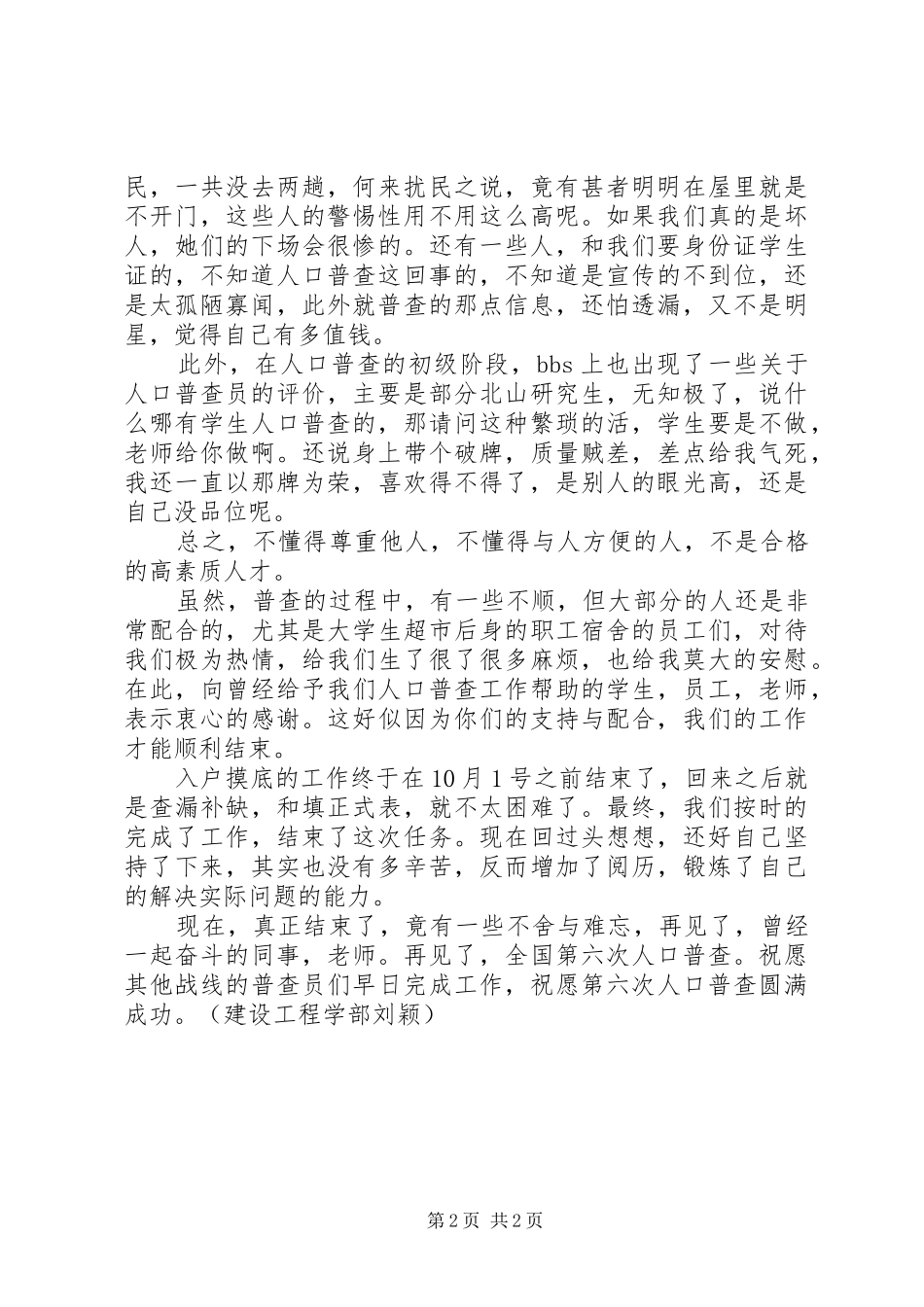 民，一共没去两趟，何来扰民之说，竟有甚者明明在屋里就是不开门，这些人的警惕性用不用这么高呢。如果我们真的是坏人，她们的下场会很惨的。还有一些人，和我们要身份证学生证的，不知道人口普查这回事的，不知道是宣传的不到位，还是太孤陋寡闻，此外就普查的那点信息，还怕透漏，又不是明星，觉得自己有多值钱。

此外，在人口普查的初级阶段，bbs 上也出现了一些关于人口普查员的评价，主要是部分北山研究生，无知极了，说什么哪有学生人口普查的，那请问这种繁琐的活，学生要是不做，老师给你做啊。还说身上带个破牌，质量贼差，差点给我气死，我还一直以那牌为荣，喜欢得不得了，是别人的眼光高，还是自己没品位呢。

总之，不懂得尊重他人，不懂得与人方便的人，不是合格的高素质人才。

虽然，普查的过程中，有一些不顺，但大部分的人还是非常配合的，尤其是大学生超市后身的职工宿舍的员工们，对待我们极为热情，给我们生了很了很多麻烦，也给我莫大的安慰。在此，向曾经给予我们人口普查工作帮助的学生，员工，老师，表示衷心的感谢。这好似因为你们的支持与配合，我们的工作才能顺利结束。

入户摸底的工作终于在 10 月 1 号之前结束了，回来之后就是查漏补缺，和填正式表，就不太困难了。最终，我们按时的完成了工作，结束了这次任务。现在回过头想想，还好自己坚持了下来，其实也没有多辛苦，反而增加了阅历，锻炼了自己的解决实际问题的能力。

现在，真正结束了，竟有一些不舍与难忘，再见了，曾经一起奋斗的同事，老师。再见了，全国第六次人口普查。祝愿其他战线的普查员们早日完成工作，祝愿第六次人口普查圆满成功。（建设工程学部刘颖）

第 2 页 共 2 页